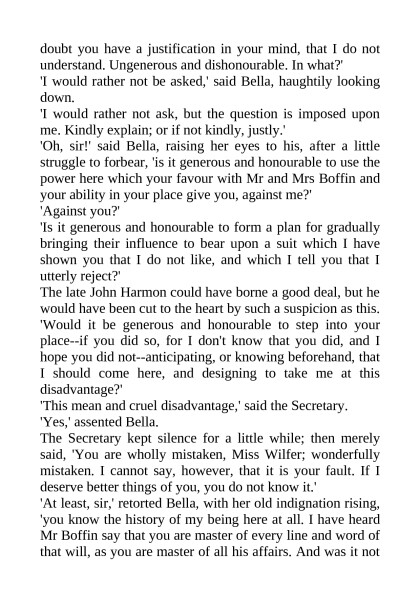 doubt you have a justification in your mind, that I do not understand. Ungenerous and dishonourable. In what?'
'I would rather not be asked,' said Bella, haughtily looking down.
'I would rather not ask, but the question is imposed upon me. Kindly explain; or if not kindly, justly.'
'Oh, sir!' said Bella, raising her eyes to his, after a little struggle to forbear, 'is it generous and honourable to use the power here which your favour with Mr and Mrs Boffin and your ability in your place give you, against me?'
'Against you?'
'Is it generous and honourable to form a plan for gradually bringing their influence to bear upon a suit which I have shown you that I do not like, and which I tell you that I utterly reject?'
The late John Harmon could have borne a good deal, but he would have been cut to the heart by such a suspicion as this.
'Would it be generous and honourable to step into your place--if you did so, for I don't know that you did, and I hope you did not--anticipating, or knowing beforehand, that I should come here, and designing to take me at this disadvantage?'
'This mean and cruel disadvantage,' said the Secretary.
'Yes,' assented Bella.
The Secretary kept silence for a little while; then merely said, 'You are wholly mistaken, Miss Wilfer; wonderfully mistaken. I cannot say, however, that it is your fault. If I deserve better things of you, you do not know it.'
'At least, sir,' retorted Bella, with her old indignation rising, 'you know the history of my being here at all. I have heard Mr Boffin say that you are master of every line and word of that will, as you are master of all his affairs. And was it not